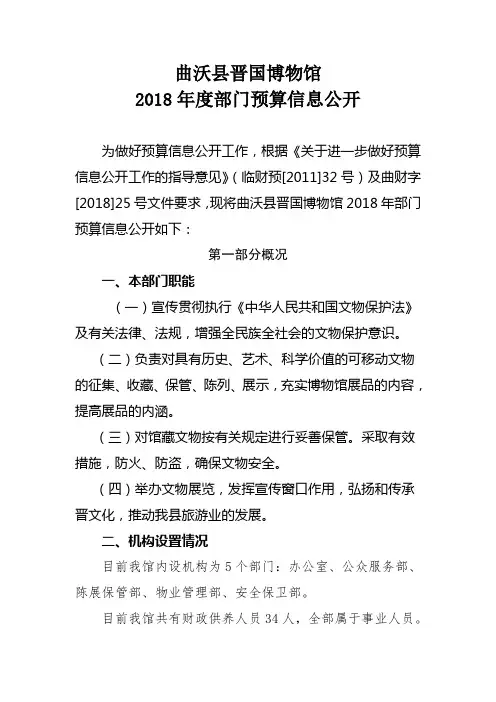 曲沃县晋国博物馆
2018 年度部门预算信息公开

为做好预算信息公开工作，根据《关于进一步做好预算信息公开工作的指导意见》（临财预[2011]32 号）及曲财字[2018]25 号文件要求，现将曲沃县晋国博物馆 2018 年部门预算信息公开如下：

第一部分概况

一、本部门职能

（一）宣传贯彻执行《中华人民共和国文物保护法》及有关法律、法规，增强全民族全社会的文物保护意识。

（二）负责对具有历史、艺术、科学价值的可移动文物的征集、收藏、保管、陈列、展示，充实博物馆展品的内容，提高展品的内涵。

（三）对馆藏文物按有关规定进行妥善保管。采取有效措施，防火、防盗，确保文物安全。

（四）举办文物展览，发挥宣传窗口作用，弘扬和传承晋文化，推动我县旅游业的发展。

二、机构设置情况

目前我馆内设机构为 5 个部门：办公室、公众服务部、陈展保管部、物业管理部、安全保卫部。

目前我馆共有财政供养人员 34 人，全部属于事业人员。